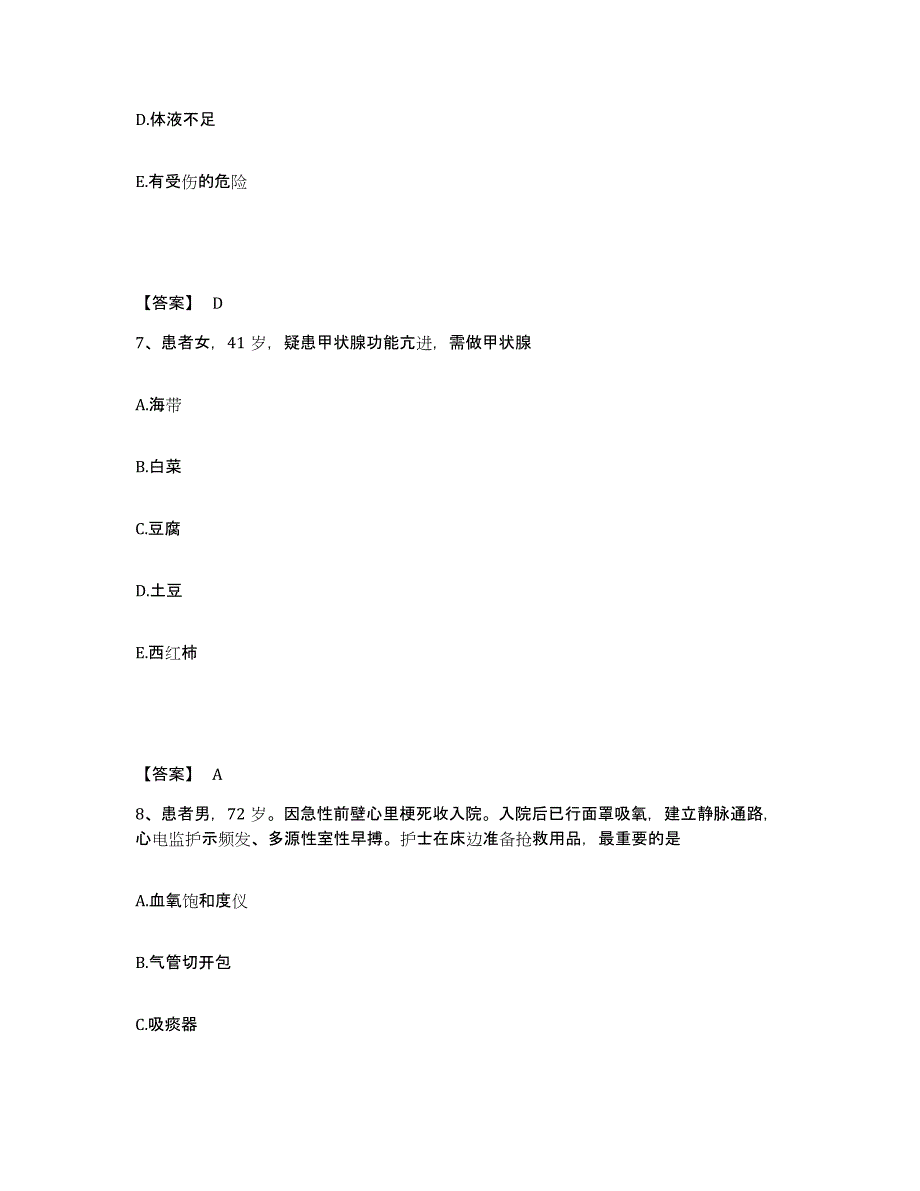 D.体液不足

E.有受伤的危险

【答案】 D

7、患者女，41 岁，疑患甲状腺功能亢进，需做甲状腺

A.海带

B.白菜

C.豆腐

D.土豆

E.西红柿

【答案】 A

8、患者男，72 岁。因急性前壁心里梗死收入院。入院后已行面罩吸氧，建立静脉通路，心电监护示频发、多源性室性早搏。护士在床边准备抢救用品，最重要的是

A.血氧饱和度仪

B.气管切开包

C.吸痰器